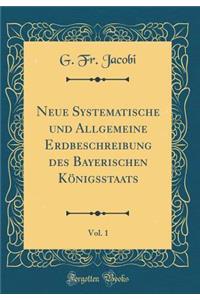 G. Fr. Jacobi

Neue Systematische und Allgemeine Erdbeschreibung des Bayerischen Königsstaats

Vol. 1

Forgotten Books